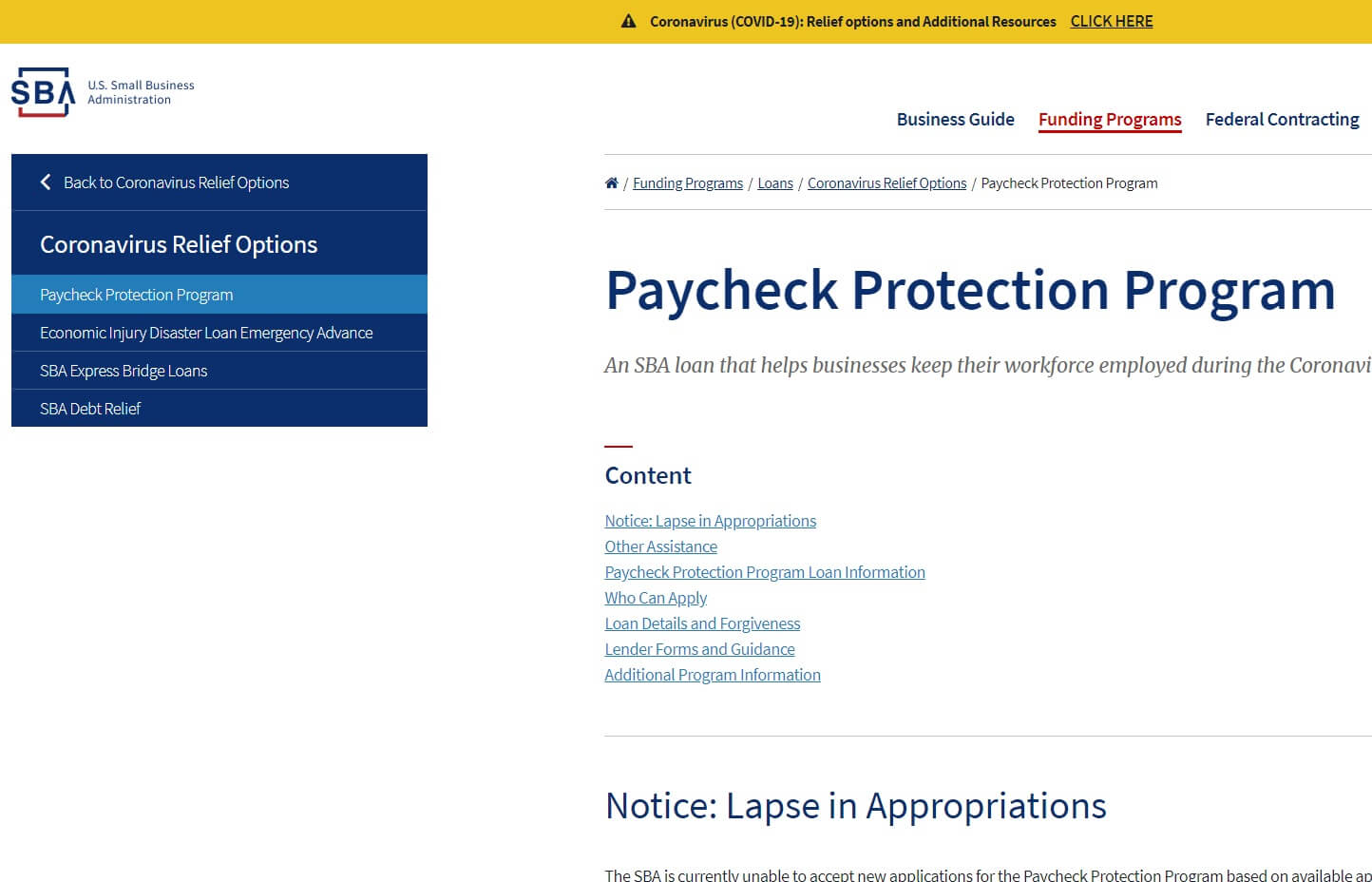 Coronavirus (COVID-19): Relief options and Additional Resources CLICK HERE

SBA U.S. Small Business Administration

Business Guide Funding Programs Federal Contracting

Back to Coronavirus Relief Options

Coronavirus Relief Options

Paycheck Protection Program

Economic Injury Disaster Loan Emergency Advance

SBA Express Bridge Loans

SBA Debt Relief

/ Funding Programs / Loans / Coronavirus Relief Options / Paycheck Protection Program

Paycheck Protection Program

An SBA loan that helps businesses keep their workforce employed during the Coronavi

Content

Notice: Lapse in Appropriations
Other Assistance
Paycheck Protection Program Loan Information
Who Can Apply
Loan Details and Forgiveness
Lender Forms and Guidance
Additional Program Information

Notice: Lapse in Appropriations

The SBA is currently unable to accept new applications for the Paycheck Protection Program based on available ap